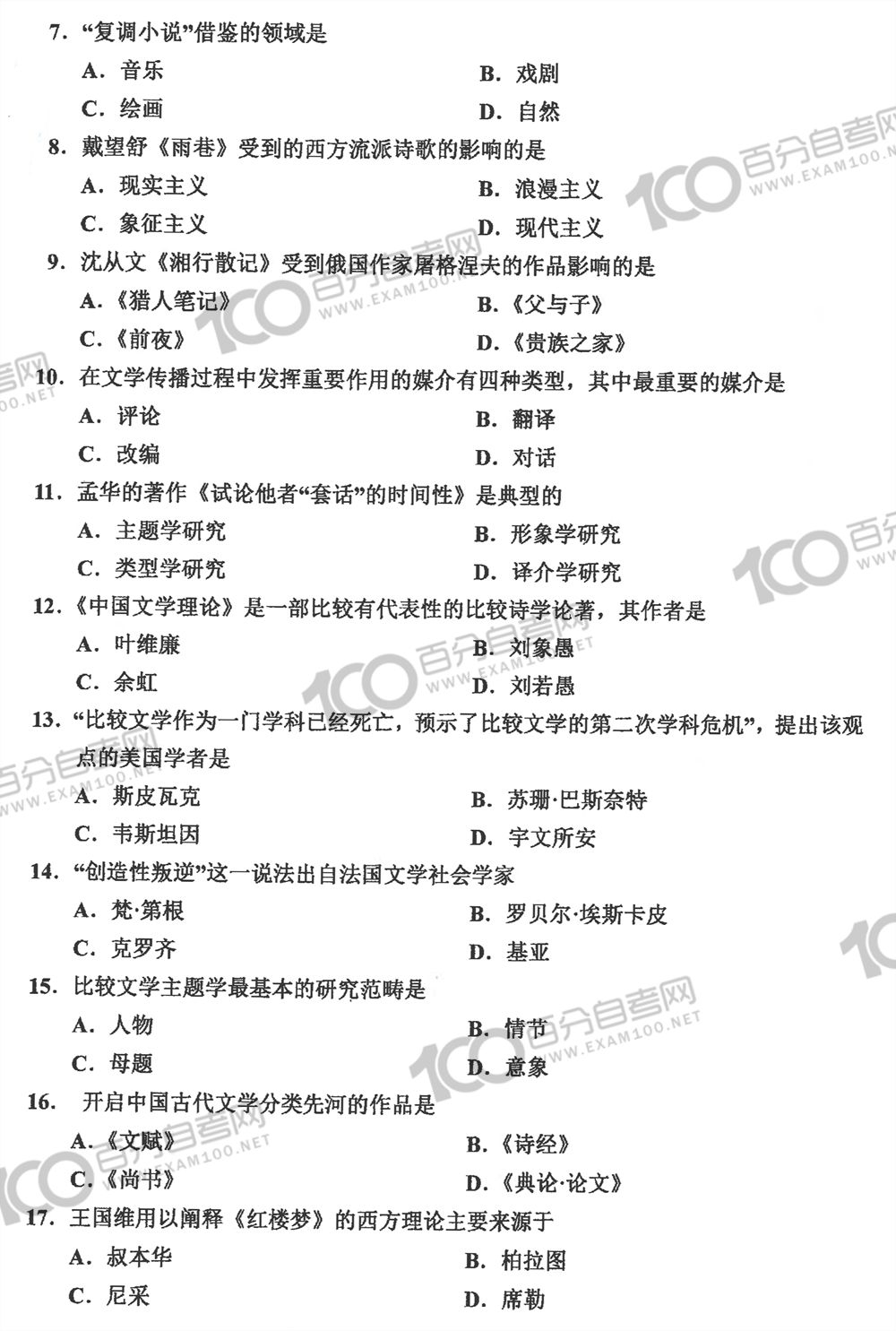 7. “复调小说”借鉴的领域是

A. 音乐
B. 戏剧
C. 绘画
D. 自然

8. 戴望舒《雨巷》受到的西方流派诗歌的影响的是

A. 现实主义
B. 浪漫主义
C. 象征主义
D. 现代主义

9. 沈从文《湘行散记》受到俄国作家屠格涅夫的作品影响的是

A.《猎人笔记》
B.《父与子》
C.《前夜》
D.《贵族之家》

10. 在文学传播过程中发挥重要作用的媒介有四种类型，其中最重要的媒介是

A. 评论
B. 翻译
C. 改编
D. 对话

11. 孟华的著作《试论他者“套话”的时间性》是典型的

A. 主题学研究
B. 形象学研究
C. 类型学研究
D. 译介学研究

12.《中国文学理论》是一部比较有代表性的比较诗学论著，其作者是

A. 叶维廉
B. 刘象愚
C. 余虹
D. 刘若愚

13. “比较文学作为一门学科已经死亡，预示了比较文学的第二次学科危机”，提出该观点的美国学者是

A. 斯皮瓦克
B. 苏珊·巴斯奈特
C. 韦斯坦因
D. 宇文所安

14. “创造性叛逆”这一说法出自法国文学社会学家

A. 梵·第根
B. 罗贝尔·埃斯卡皮
C. 克罗齐
D. 基亚

15. 比较文学主题学最基本的研究范畴是

A. 人物
B. 情节
C. 母题
D. 意象

16. 开启中国古代文学分类先河的作品是

A.《文赋》
B.《诗经》
C.《尚书》
D.《典论·论文》

17. 王国维用以阐释《红楼梦》的西方理论主要来源于

A. 叔本华
B. 柏拉图
C. 尼采
D. 席勒

100 百分自考网 WWW.EXAM100.NET